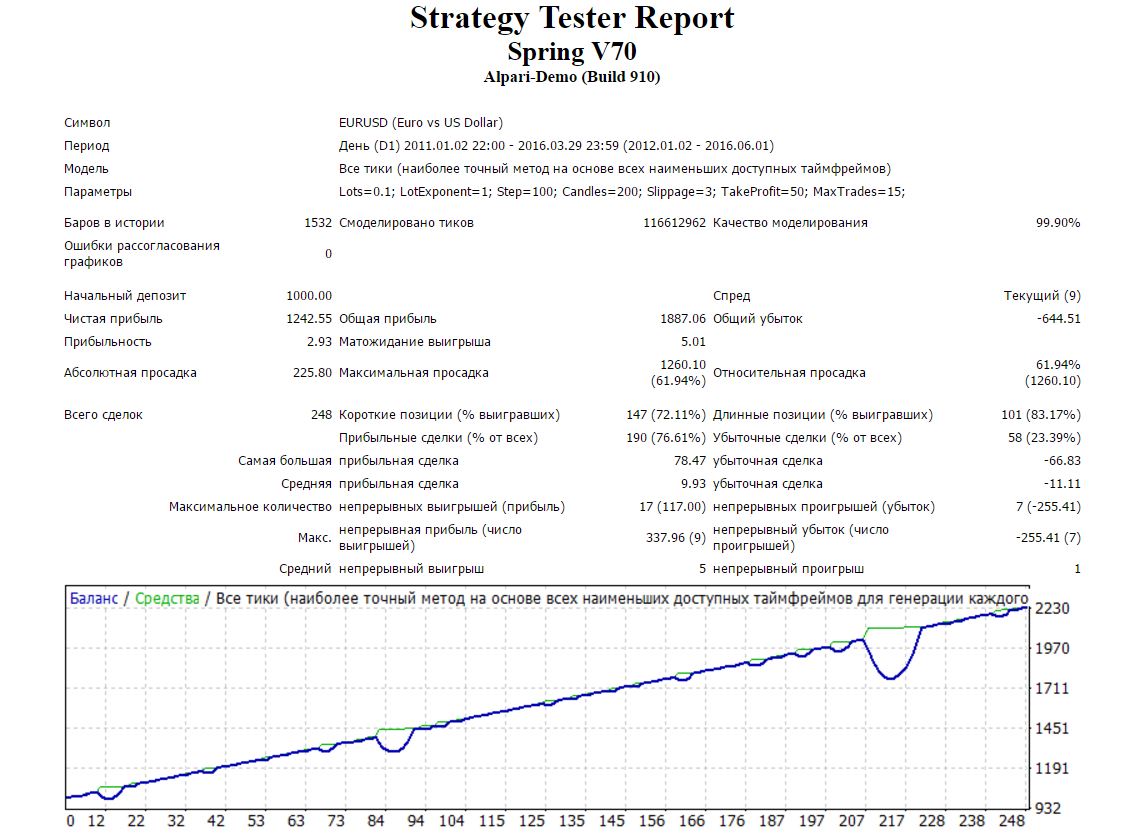 Strategy Tester Report
Spring V70
Alpari-Demo (Build 910)

Символ EURUSD (Euro vs US Dollar)
Период День (D1) 2011.01.02 22:00 - 2016.03.29 23:59 (2012.01.02 - 2016.06.01)
Модель Все тики (наиболее точный метод на основе всех наименьших доступных таймфреймов)
Параметры Lots=0.1; LotExponent=1; Step=100; Candles=200; Slippage=3; TakeProfit=50; MaxTrades=15;

Баров в истории 1532 Смоделировано тиков 116612962 Качество моделирования 99.90%
Ошибки рассогласования графиков 0

Начальный депозит 1000.00 Спред Текущий (9)
Чистая прибыль 1242.55 Общая прибыль 1887.06 Общий убыток -644.51
Прибыльность 2.93 Матожидание выигрыша 5.01
Абсолютная просадка 225.80 Максимальная просадка 1260.10 (61.94%) Относительная просадка 61.94% (1260.10)

Всего сделок 248 Короткие позиции (% выигравших) 147 (72.11%) Длинные позиции (% выигравших) 101 (83.17%)
Прибыльные сделки (% от всех) 190 (76.61%) Убыточные сделки (% от всех) 58 (23.39%)
Самая большая прибыльная сделка 78.47 убыточная сделка -66.83
Средняя прибыльная сделка 9.93 убыточная сделка -11.11
Максимальное количество непрерывных выигрышей (прибыль) 17 (117.00) непрерывных проигрышей (убыток) 7 (-255.41)
Макс. непрерывная прибыль (число выигрышей) 337.96 (9) непрерывный убыток (число проигрышей) -255.41 (7)
Средний непрерывный выигрыш 5 непрерывный проигрыш 1

Баланс / Средства / Все тики (наиболее точный метод на основе всех наименьших доступных таймфреймов для генерации каждого

2230
1970
1711
1451
1191
932

0 12 22 32 42 53 63 73 84 94 104 115 125 135 145 156 166 176 187 197 207 217 228 238 248